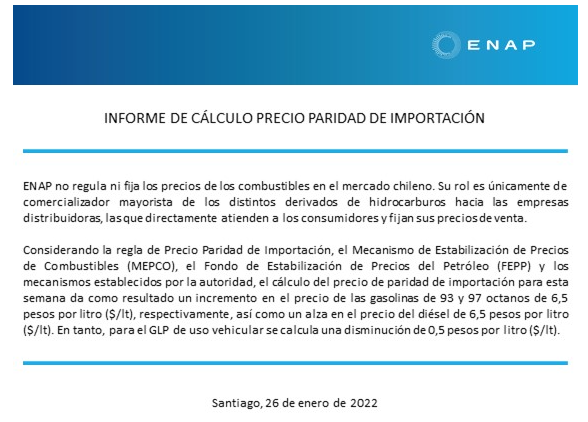 ENAP

INFORME DE CÁLCULO PRECIO PARIDAD DE IMPORTACIÓN

ENAP no regula ni fija los precios de los combustibles en el mercado chileno. Su rol es únicamente de comercializador mayorista de los distintos derivados de hidrocarburos hacia las empresas distribuidoras, las que directamente atienden a los consumidores y fijan sus precios de venta.

Considerando la regla de Precio Paridad de Importación, el Mecanismo de Estabilización de Precios de Combustibles (MEPCO), el Fondo de Estabilización de Precios del Petróleo (FEPP) y los mecanismos establecidos por la autoridad, el cálculo del precio de paridad de importación para esta semana da como resultado un incremento en el precio de las gasolinas de 93 y 97 octanos de 6,5 pesos por litro ($/lt), respectivamente, así como un alza en el precio del diésel de 6,5 pesos por litro ($/lt). En tanto, para el GLP de uso vehicular se calcula una disminución de 0,5 pesos por litro ($/lt).

Santiago, 26 de enero de 2022